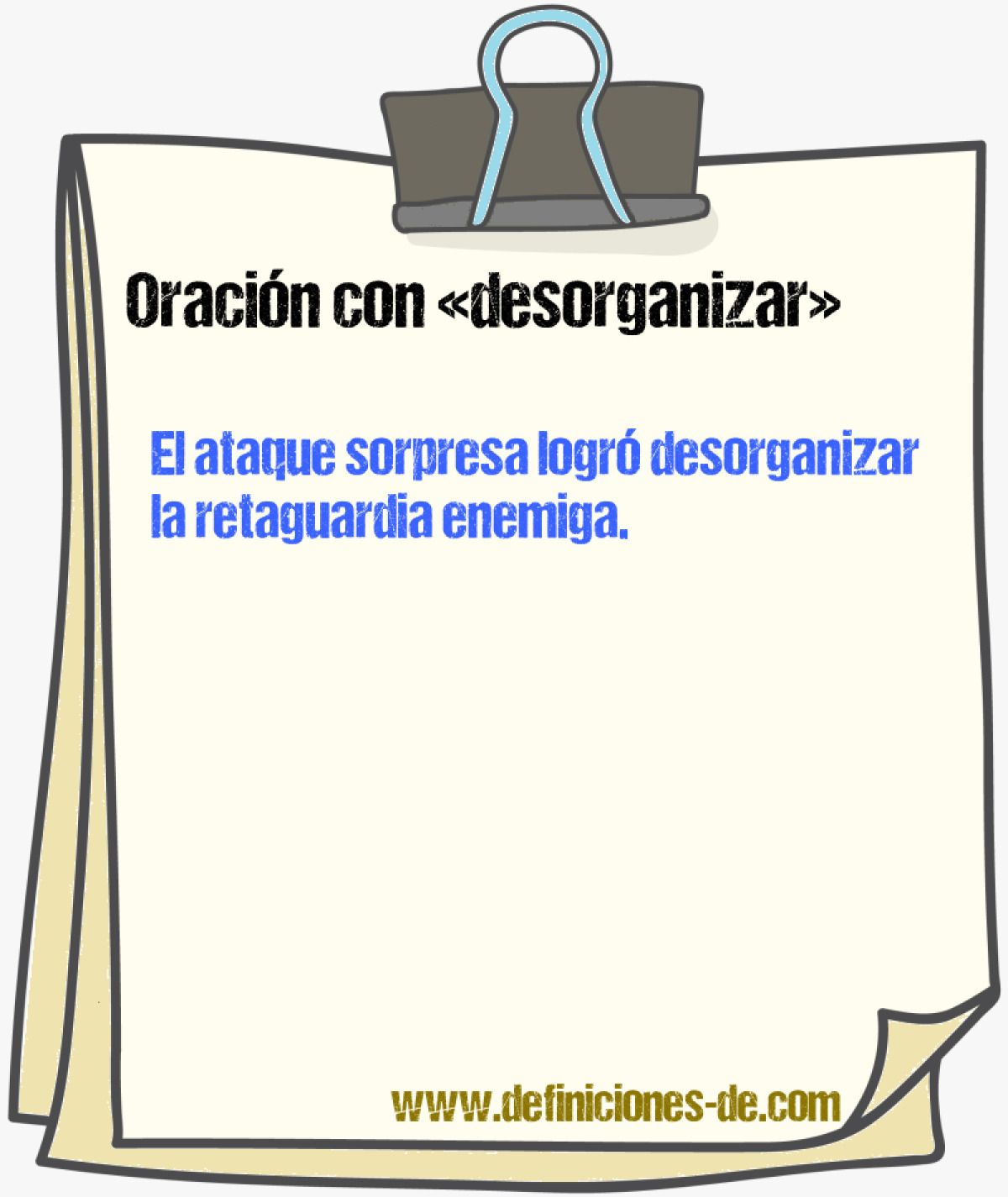 Oración con «desorganizar»

El ataque sorpresa logró desorganizar la retaguardia enemiga.

www.definiciones-de.com